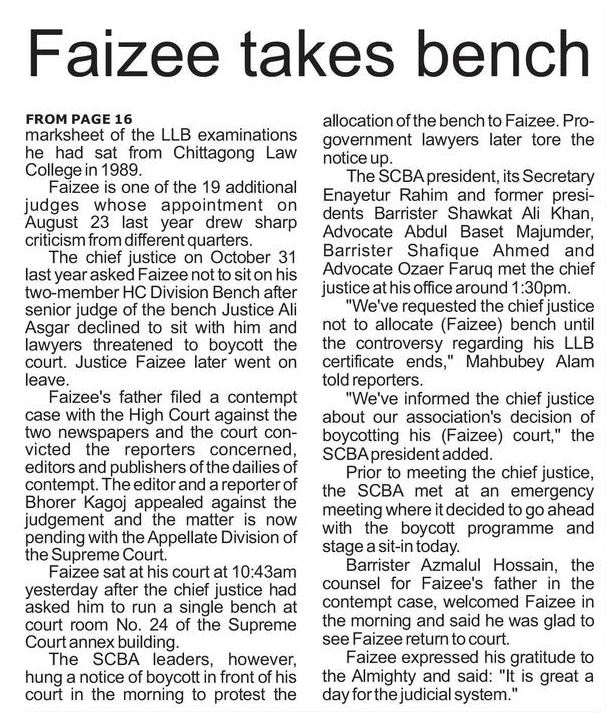 Faizee takes bench

FROM PAGE 16
marksheet of the LLB examinations he had sat from Chittagong Law College in 1989.

Faizee is one of the 19 additional judges whose appointment on August 23 last year drew sharp criticism from different quarters.

The chief justice on October 31 last year asked Faizee not to sit on his two-member HC Division Bench after senior judge of the bench Justice Ali Asgar declined to sit with him and lawyers threatened to boycott the court. Justice Faizee later went on leave.

Faizee's father filed a contempt case with the High Court against the two newspapers and the court convicted the reporters concerned, editors and publishers of the dailies of contempt. The editor and a reporter of Bhorer Kagoj appealed against the judgement and the matter is now pending with the Appellate Division of the Supreme Court.

Faizee sat at his court at 10:43am yesterday after the chief justice had asked him to run a single bench at court room No. 24 of the Supreme Court annex building.

The SCBA leaders, however, hung a notice of boycott in front of his court in the morning to protest the allocation of the bench to Faizee. Pro-government lawyers later tore the notice up.

The SCBA president, its Secretary Enayetur Rahim and former presidents Barrister Shawkat Ali Khan, Advocate Abdul Baset Majumder, Barrister Shafique Ahmed and Advocate Ozaer Faruq met the chief justice at his office around 1:30pm.

"We've requested the chief justice not to allocate (Faizee) bench until the controversy regarding his LLB certificate ends," Mahbubey Alam told reporters.

"We've informed the chief justice about our association's decision of boycotting his (Faizee) court," the SCBA president added.

Prior to meeting the chief justice, the SCBA met at an emergency meeting where it decided to go ahead with the boycott programme and stage a sit-in today.

Barrister Azmalul Hossain, the counsel for Faizee's father in the contempt case, welcomed Faizee in the morning and said he was glad to see Faizee return to court.

Faizee expressed his gratitude to the Almighty and said: "It is great a day for the judicial system."